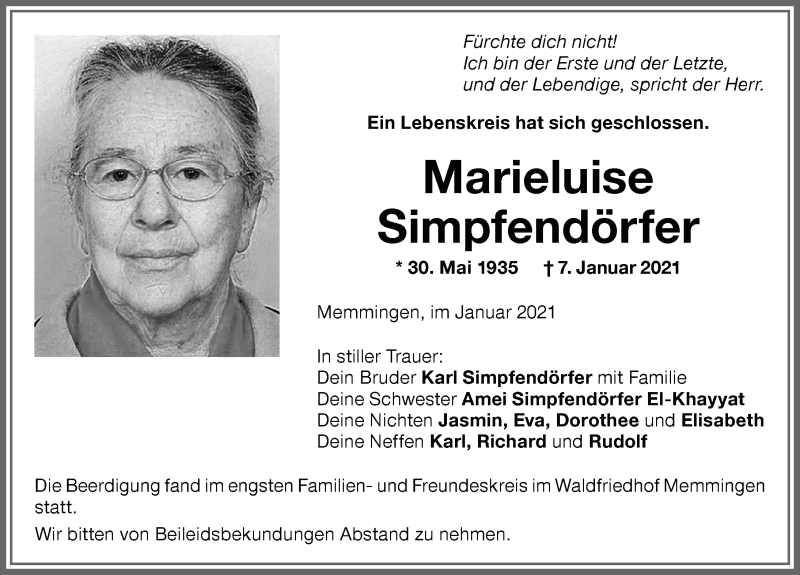 Fürchte dich nicht!
Ich bin der Erste und der Letzte,
und der Lebendige, spricht der Herr.

Ein Lebenskreis hat sich geschlossen.

Marieluise
Simpfendörfer

* 30. Mai 1935 † 7. Januar 2021

Memmingen, im Januar 2021

In stiller Trauer:
Dein Bruder Karl Simpfendörfer mit Familie
Deine Schwester Amei Simpfendörfer El-Khayyat
Deine Nichten Jasmin, Eva, Dorothee und Elisabeth
Deine Neffen Karl, Richard und Rudolf

Die Beerdigung fand im engsten Familien- und Freundeskreis im Waldfriedhof Memmingen statt.

Wir bitten von Beileidsbekundungen Abstand zu nehmen.